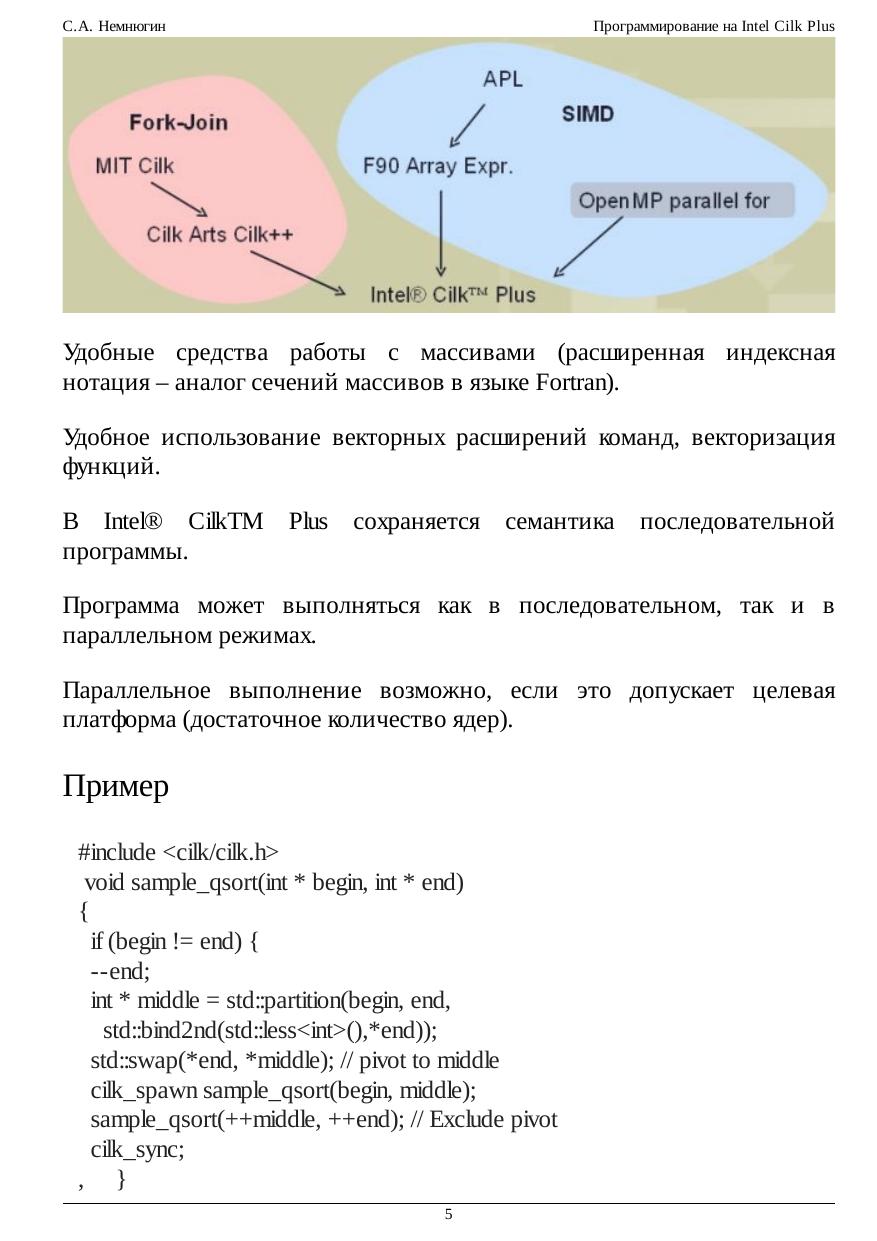 С.А. Немнюгин

Программирование на Intel Cilk Plus

Fork-Join
MIT Cilk
Cilk Arts Cilk++
APL
SIMD
F90 Array Expr.
OpenMP parallel for
Intel® Cilk™ Plus

Удобные средства работы с массивами (расширенная индексная нотация – аналог сечений массивов в языке Fortran).

Удобное использование векторных расширений команд, векторизация функций.

В Intel® CilkTM Plus сохраняется семантика последовательной программы.

Программа может выполняться как в последовательном, так и в параллельном режимах.

Параллельное выполнение возможно, если это допускает целевая платформа (достаточное количество ядер).

Пример

#include <cilk/cilk.h>
void sample_qsort(int * begin, int * end)
{
if (begin != end) {
--end;
int * middle = std::partition(begin, end,
std::bind2nd(std::less<int>(),*end));
std::swap(*end, *middle); // pivot to middle
cilk_spawn sample_qsort(begin, middle);
sample_qsort(++middle, ++end); // Exclude pivot
cilk_sync;
, }

5